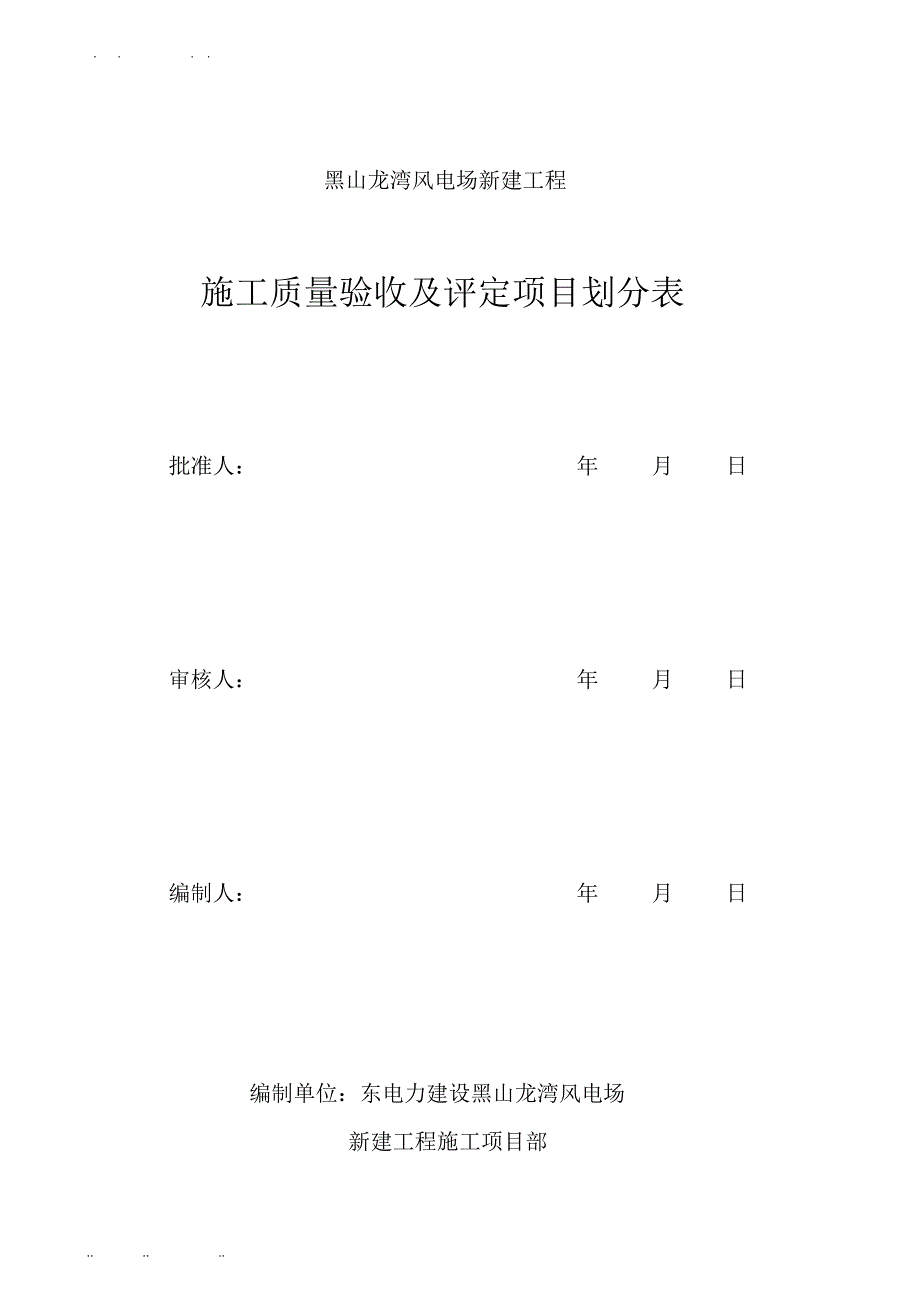 . . . .

黑山龙湾风电场新建工程

施工质量验收及评定项目划分表

批准人： 年 月 日

审核人： 年 月 日

编制人： 年 月 日

编制单位：东电力建设黑山龙湾风电场

新建工程施工项目部

.. .. ..